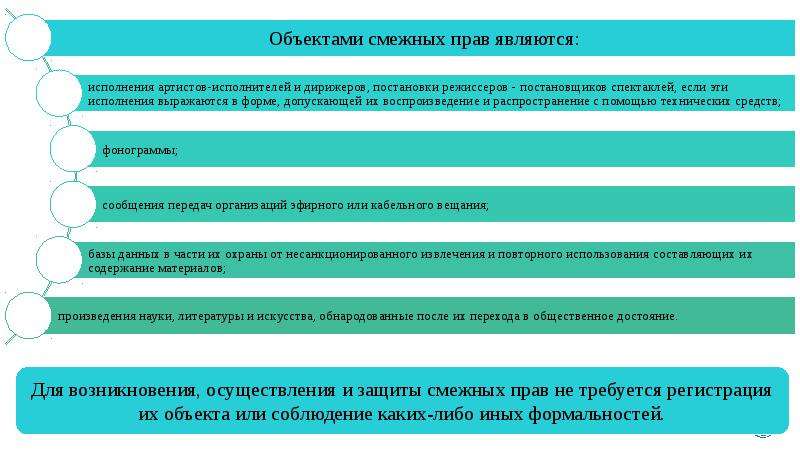 Объектами смежных прав являются:

исполнения артистов-исполнителей и дирижеров, постановки режиссеров - постановщиков спектаклей, если эти исполнения выражаются в форме, допускающей их воспроизведение и распространение с помощью технических средств;

фонограммы;

сообщения передач организаций эфирного или кабельного вещания;

базы данных в части их охраны от несанкционированного извлечения и повторного использования составляющих их содержание материалов;

произведения науки, литературы и искусства, обнародованные после их перехода в общественное достояние.

Для возникновения, осуществления и защиты смежных прав не требуется регистрация их объекта или соблюдение каких-либо иных формальностей.